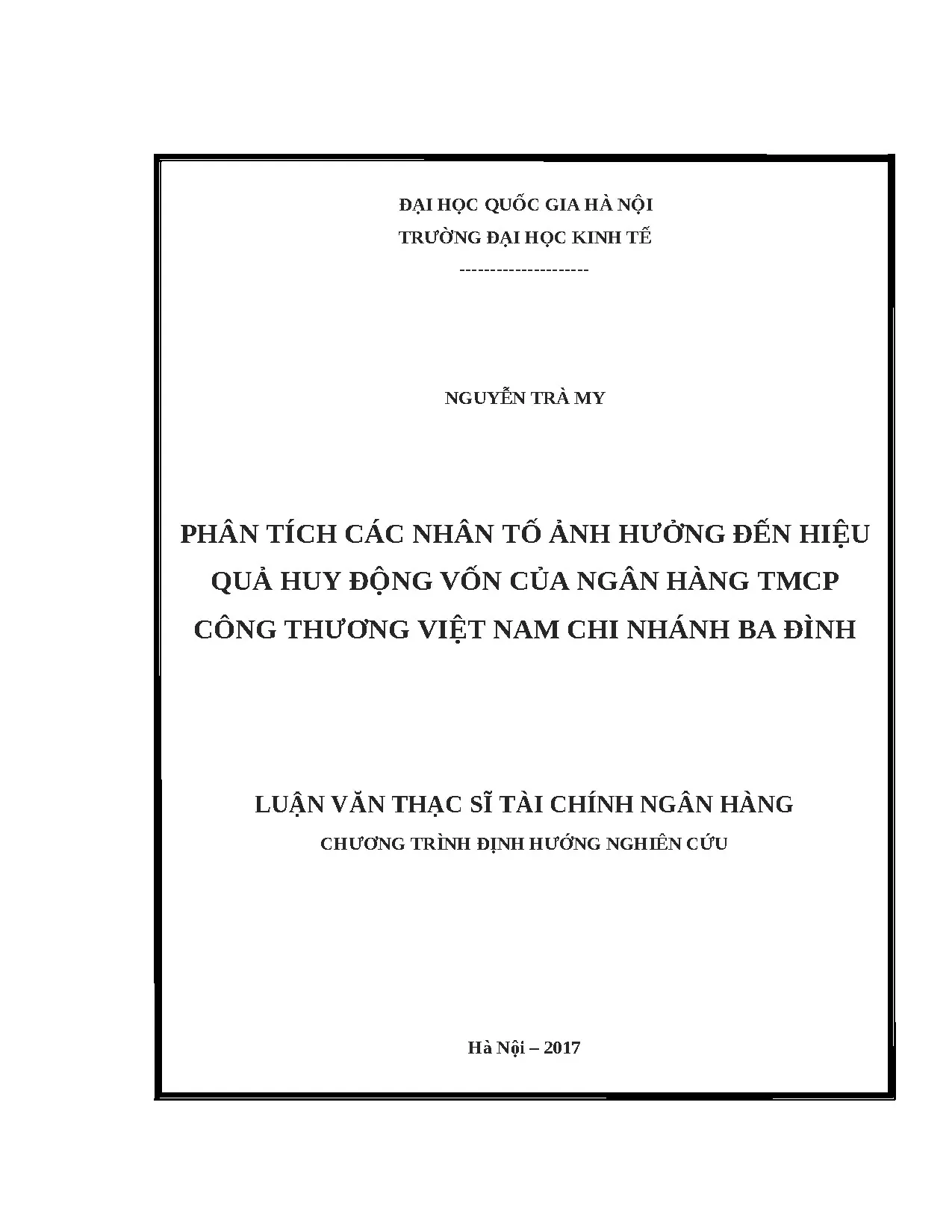 ĐẠI HỌC QUỐC GIA HÀ NỘI
TRƯỜNG ĐẠI HỌC KINH TẾ
---------------------

NGUYỄN TRÀ MY

PHÂN TÍCH CÁC NHÂN TỐ ẢNH HƯỞNG ĐẾN HIỆU QUẢ HUY ĐỘNG VỐN CỦA NGÂN HÀNG TMCP CÔNG THƯƠNG VIỆT NAM CHI NHÁNH BA ĐÌNH

LUẬN VĂN THẠC SĨ TÀI CHÍNH NGÂN HÀNG
CHƯƠNG TRÌNH ĐỊNH HƯỚNG NGHIÊN CỨU

Hà Nội – 2017